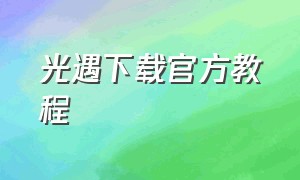 光遇下载官方教程